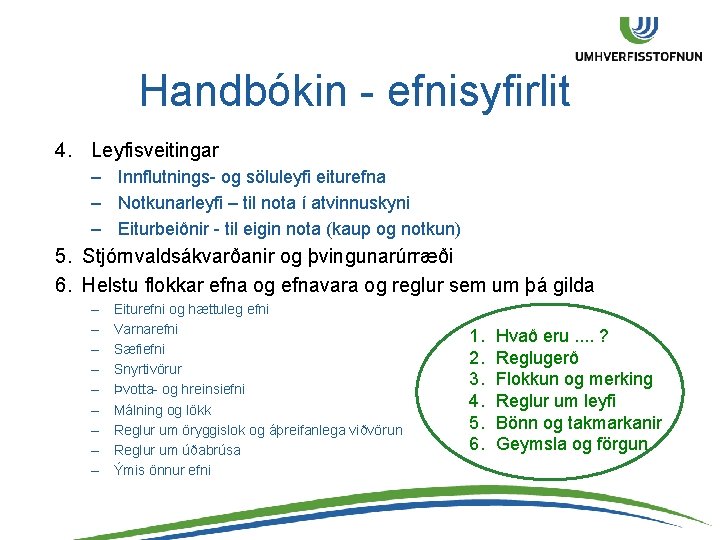 UMHVERFISSTOFNUN

Handbókin - efnisyfirlit

4. Leyfisveitingar
– Innflutnings- og söluleyfi eiturefna
– Notkunarleyfi – til nota í atvinnuskyni
– Eiturbeiðnir - til eigin nota (kaup og notkun)
5. Stjórnvaldsákvarðanir og þvingunarúrræði
6. Helstu flokkar efna og efnavara og reglur sem um þá gilda
– Eiturefni og hættuleg efni
– Varnarefni
– Sæfiefni
– Snyrtivörur
– Þvotta- og hreinsiefni
– Málning og lökk
– Reglur um öryggislok og áþreifanlega viðvörun
– Reglur um úðabrúsa
– Ýmis önnur efni

1. Hvað eru .... ?
2. Reglugerð
3. Flokkun og merking
4. Reglur um leyfi
5. Bönn og takmarkanir
6. Geymsla og förgun